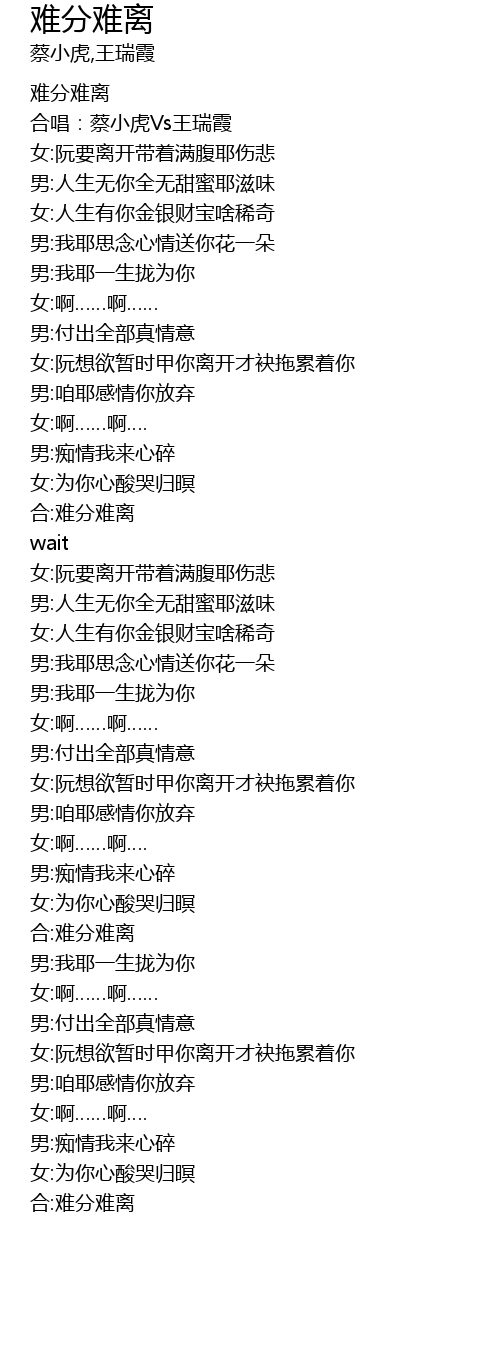 难分难离
蔡小虎,王瑞霞

难分难离
合唱：蔡小虎Vs王瑞霞
女:阮要离开带着满腹耶伤悲
男:人生无你全无甜蜜耶滋味
女:人生有你金银财宝啥稀奇
男:我耶思念心情送你花一朵
男:我耶一生拢为你
女:啊……啊……
男:付出全部真情意
女:阮想欲暂时甲你离开才袂拖累着你
男:咱耶感情你放弃
女:啊……啊….
男:痴情我来心碎
女:为你心酸哭归暝
合:难分难离
wait
女:阮要离开带着满腹耶伤悲
男:人生无你全无甜蜜耶滋味
女:人生有你金银财宝啥稀奇
男:我耶思念心情送你花一朵
男:我耶一生拢为你
女:啊……啊……
男:付出全部真情意
女:阮想欲暂时甲你离开才袂拖累着你
男:咱耶感情你放弃
女:啊……啊….
男:痴情我来心碎
女:为你心酸哭归暝
合:难分难离
男:我耶一生拢为你
女:啊……啊……
男:付出全部真情意
女:阮想欲暂时甲你离开才袂拖累着你
男:咱耶感情你放弃
女:啊……啊….
男:痴情我来心碎
女:为你心酸哭归暝
合:难分难离